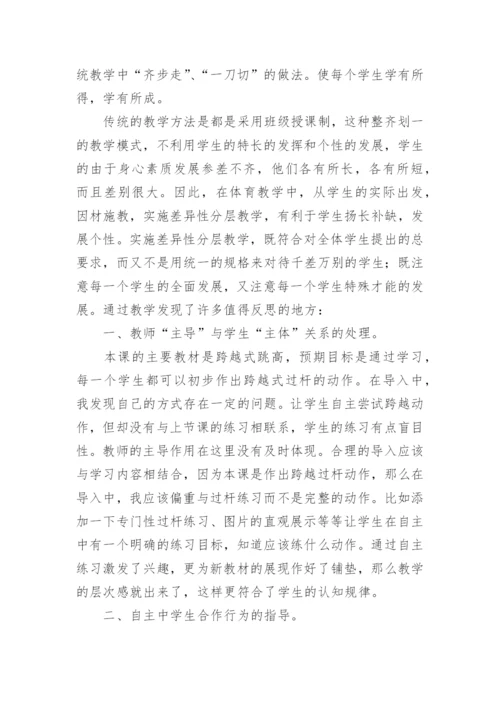 统教学中“齐步走”、“一刀切”的做法。使每个学生学有所得，学有所成。

传统的教学方法是都是采用班级授课制，这种整齐划一的教学模式，不利用学生的特长的发挥和个性的发展，学生的由于身心素质发展参差不齐，他们各有所长，各有所短，而且差别很大。因此，在体育教学中，从学生的实际出发，因材施教，实施差异性分层教学，有利于学生扬长补缺，发展个性。实施差异性分层教学，既符合对全体学生提出的总要求，而又不是用统一的规格来对待千差万别的学生；既注意每一个学生的全面发展，又注意每一个学生特殊才能的发展。通过教学发现了许多值得反思的地方：

一、教师“主导”与学生“主体”关系的处理。

本课的主要教材是跨越式跳高，预期目标是通过学习，每一个学生都可以初步作出跨越式过杆的动作。在导入中，我发现自己的方式存在一定的问题。让学生自主尝试跨越动作，但却没有与上节课的练习相联系，学生的练习有点盲目性。教师的主导作用在这里没有及时体现。合理的导入应该与学习内容相结合，因为本课是作出跨越过杆动作，那么在导入中，我应该偏重与过杆练习而不是完整的动作。比如添加一下专门性过杆练习、图片的直观展示等等让学生在自主中有一个明确的练习目标，知道应该练什么动作。通过自主练习激发了兴趣，更为新教材的展现作好了铺垫，那么教学的层次感就出来了，这样更符合了学生的认知规律。

二、自主中学生合作行为的指导。